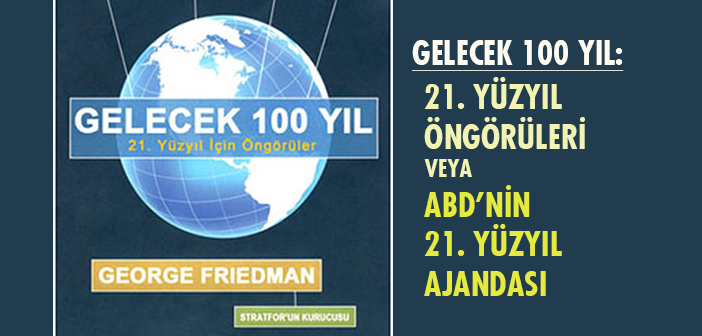 GELECEK 100 YIL
21. Yüzyıl İçin Öngörüler

GEORGE FRIEDMAN

STRATFOR'UN KURUCUSU

GELECEK 100 YIL:
21. YÜZYIL ÖNGÖRÜLERİ
VEYA
ABD'NİN 21. YÜZYIL AJANDASI